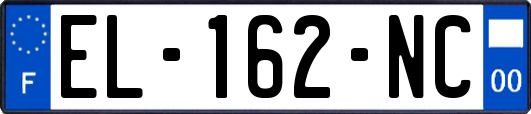 F
EL-162-NC
00